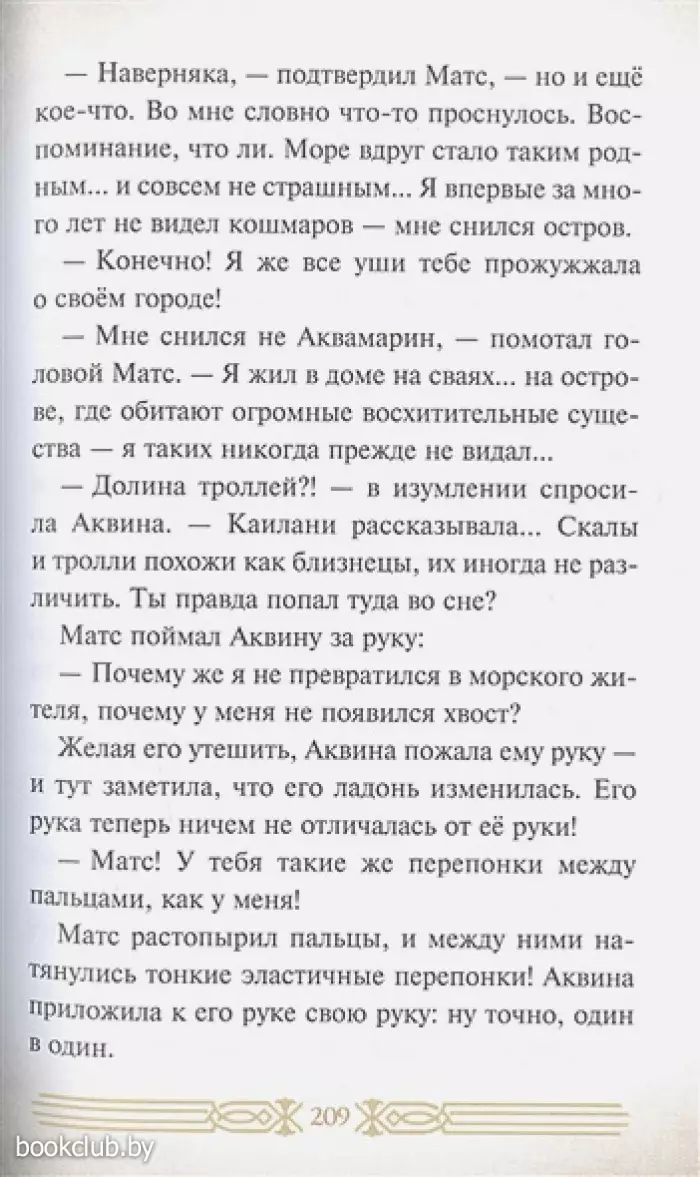 — Наверняка, — подтвердил Матс, — но и ещё кое-что. Во мне словно что-то проснулось. Воспоминание, что ли. Море вдруг стало таким родным... и совсем не страшным... Я впервые за много лет не видел кошмаров — мне снился остров.

— Конечно! Я же все уши тебе прожужжала о своём городе!

— Мне снился не Аквамарин, — помотал головой Матс. — Я жил в доме на сваях... на острове, где обитают огромные восхитительные существа — я таких никогда прежде не видал...

— Долина троллей?! — в изумлении спросила Аквина. — Каилани рассказывала... Скалы и тролли похожи как близнецы, их иногда не различить. Ты правда попал туда во сне?

Матс поймал Аквину за руку:

— Почему же я не превратился в морского жителя, почему у меня не появился хвост?

Желая его утешить, Аквина пожала ему руку — и тут заметила, что его ладонь изменилась. Его рука теперь ничем не отличалась от её руки!

— Матс! У тебя такие же перепонки между пальцами, как у меня!

Матс растопырил пальцы, и между ними натянулись тонкие эластичные перепонки! Аквина приложила к его руке свою руку: ну точно, один в один.

209

bookclub.by